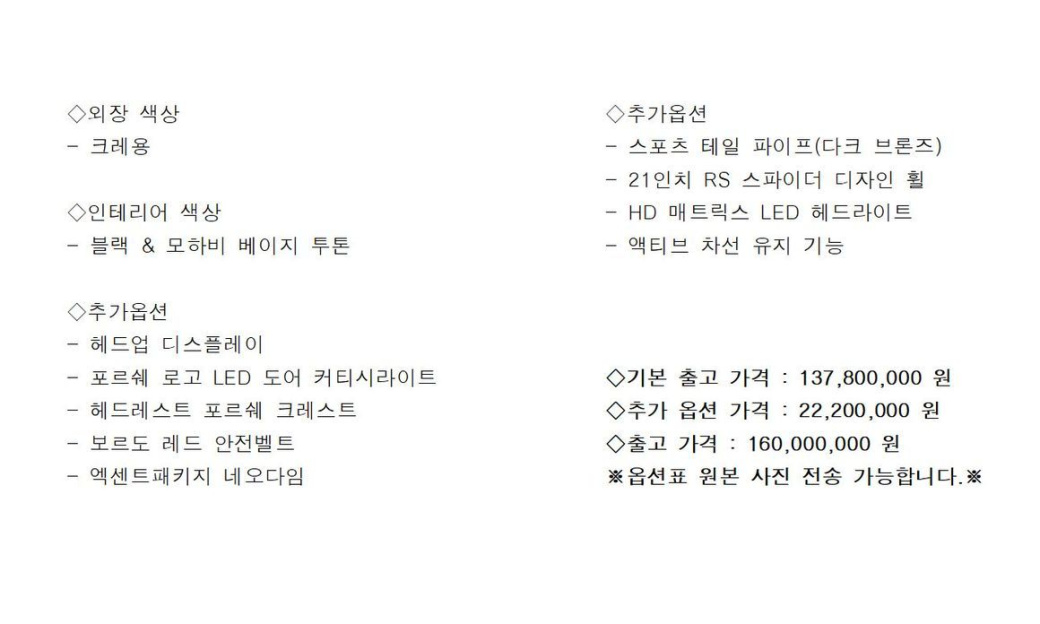 ◇외장 색상
- 크레용

◇인테리어 색상
- 블랙 & 모하비 베이지 투톤

◇추가옵션
- 헤드업 디스플레이
- 포르쉐 로고 LED 도어 커티시라이트
- 헤드레스트 포르쉐 크레스트
- 보르도 레드 안전벨트
- 엑센트패키지 네오다임

◇추가옵션
- 스포츠 테일 파이프(다크 브론즈)
- 21인치 RS 스파이더 디자인 휠
- HD 매트릭스 LED 헤드라이트
- 액티브 차선 유지 기능

◇기본 출고 가격 : 137,800,000 원
◇추가 옵션 가격 : 22,200,000 원
◇출고 가격 : 160,000,000 원
※옵션표 원본 사진 전송 가능합니다.※